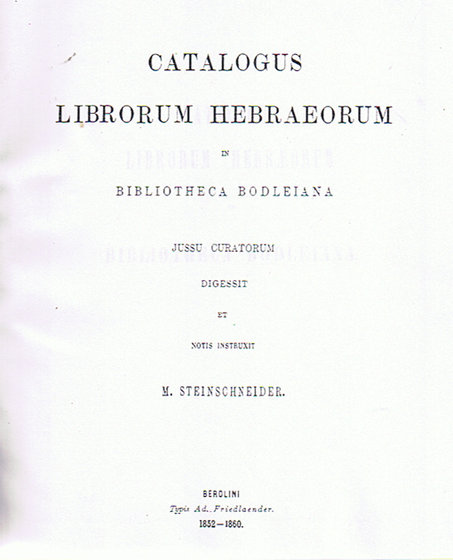 CATALOGUS

LIBRORUM HEBRAEORUM

IN

BIBLIOTHECA BODLEIANA

JUSSU CURATORUM

DIGESSIT

ET

NOTIS INSTRUXIT

M. STEINSCHNEIDER.

BEROLINI

Typis Ad. Friedlaender.

1852—1860.